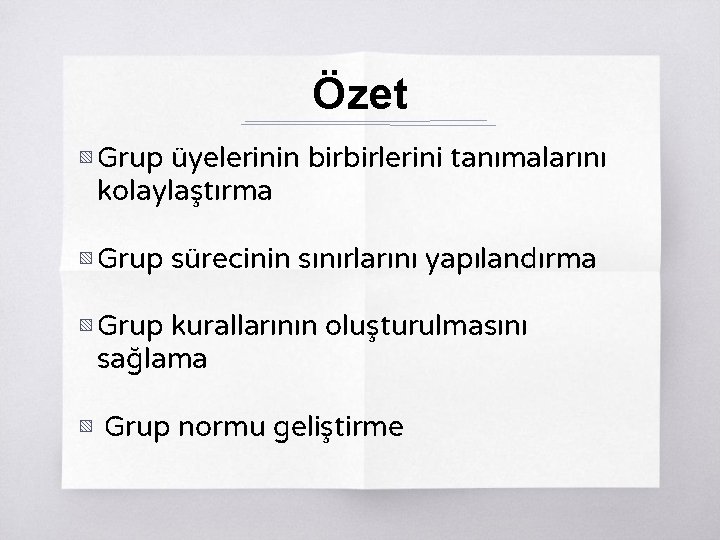 Özet

Grup üyelerinin birbirlerini tanımalarını kolaylaştırma

Grup sürecinin sınırlarını yapılandırma

Grup kurallarının oluşturulmasını sağlama

Grup normu geliştirme